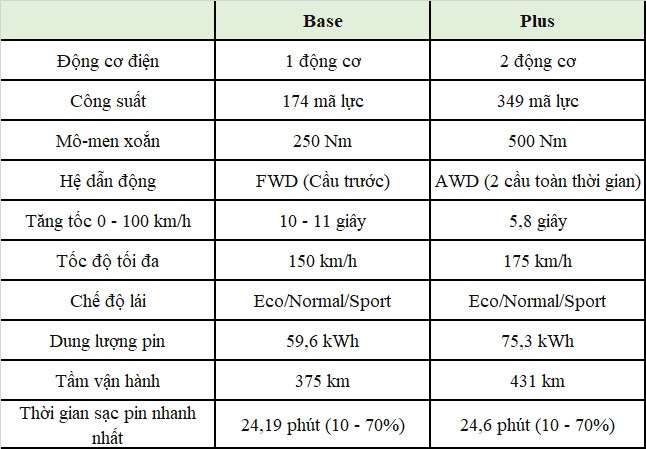 | | Base | Plus |
|---|---|---|
| Động cơ điện | 1 động cơ | 2 động cơ |
| Công suất | 174 mã lực | 349 mã lực |
| Mô-men xoắn | 250 Nm | 500 Nm |
| Hệ dẫn động | FWD (Cầu trước) | AWD (2 cầu toàn thời gian) |
| Tăng tốc 0 - 100 km/h | 10 - 11 giây | 5,8 giây |
| Tốc độ tối đa | 150 km/h | 175 km/h |
| Chế độ lái | Eco/Normal/Sport | Eco/Normal/Sport |
| Dung lượng pin | 59,6 kWh | 75,3 kWh |
| Tầm vận hành | 375 km | 431 km |
| Thời gian sạc pin nhanh nhất | 24,19 phút (10 - 70%) | 24,6 phút (10 - 70%) |